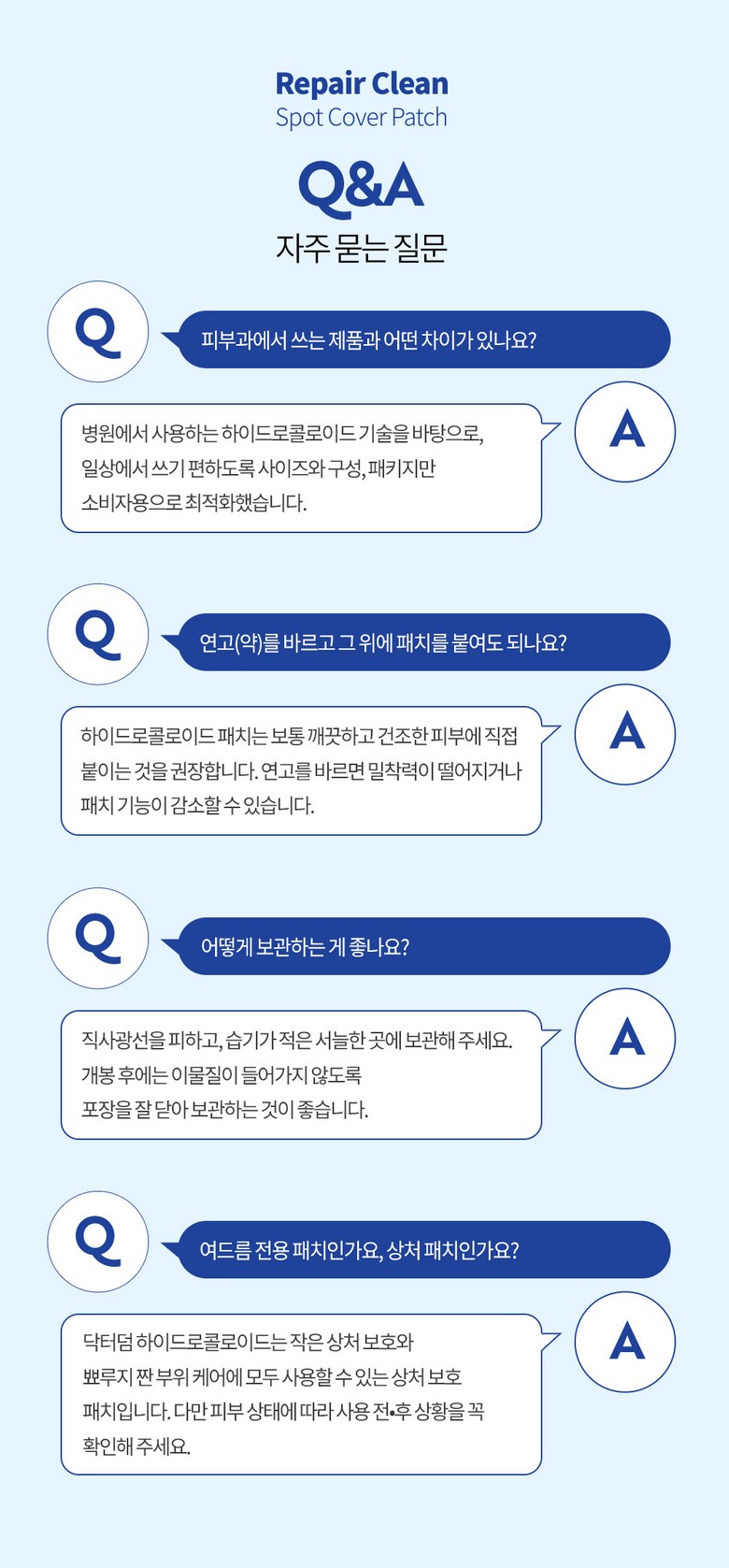 Repair Clean
Spot Cover Patch

Q&A
자주 묻는 질문

Q
피부과에서 쓰는 제품과 어떤 차이가 있나요?

병원에서 사용하는 하이드로콜로이드 기술을 바탕으로, 일상에서 쓰기 편하도록 사이즈와 구성, 패키지만 소비자용으로 최적화했습니다.
A

Q
연고(약)를 바르고 그 위에 패치를 붙여도 되나요?

하이드로콜로이드 패치는 보통 깨끗하고 건조한 피부에 직접 붙이는 것을 권장합니다. 연고를 바르면 밀착력이 떨어지거나 패치 기능이 감소할 수 있습니다.
A

Q
어떻게 보관하는 게 좋나요?

직사광선을 피하고, 습기가 적은 서늘한 곳에 보관해 주세요. 개봉 후에는 이물질이 들어가지 않도록 포장을 잘 닫아 보관하는 것이 좋습니다.
A

Q
여드름 전용 패치인가요, 상처 패치인가요?

닥터덤 하이드로콜로이드는 작은 상처 보호와 뾰루지 짠 부위 케어에 모두 사용할 수 있는 상처 보호 패치입니다. 다만 피부 상태에 따라 사용 전•후 상황을 꼭 확인해 주세요.
A